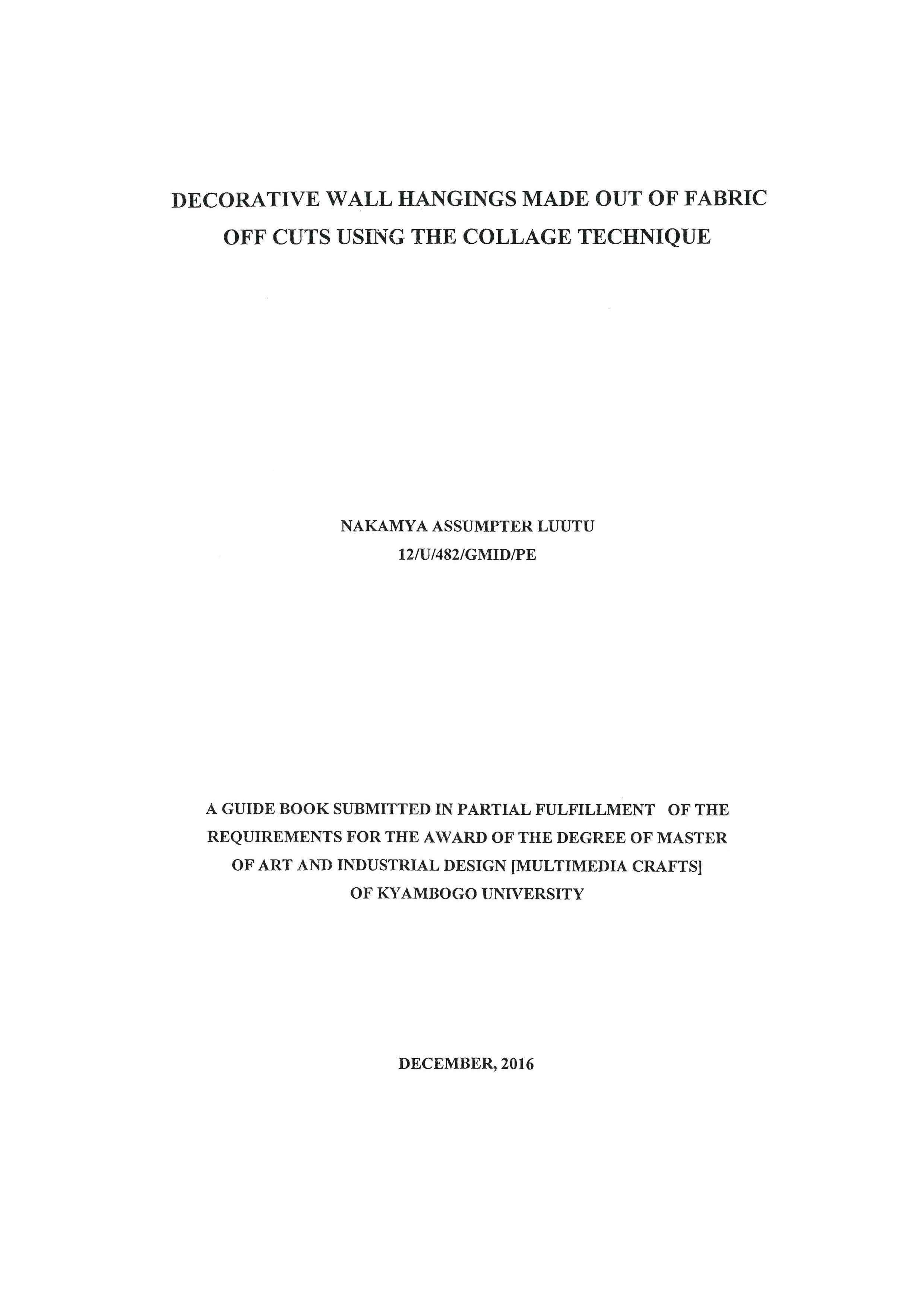 DECORATIVE WALL HANGINGS MADE OUT OF FABRIC OFF CUTS USING THE COLLAGE TECHNIQUE

NAKAMYA ASSUMPTER LUUTU
12/U/482/GMID/PE

A GUIDE BOOK SUBMITTED IN PARTIAL FULFILLMENT OF THE REQUIREMENTS FOR THE AWARD OF THE DEGREE OF MASTER OF ART AND INDUSTRIAL DESIGN [MULTIMEDIA CRAFTS] OF KYAMBOGO UNIVERSITY

DECEMBER, 2016